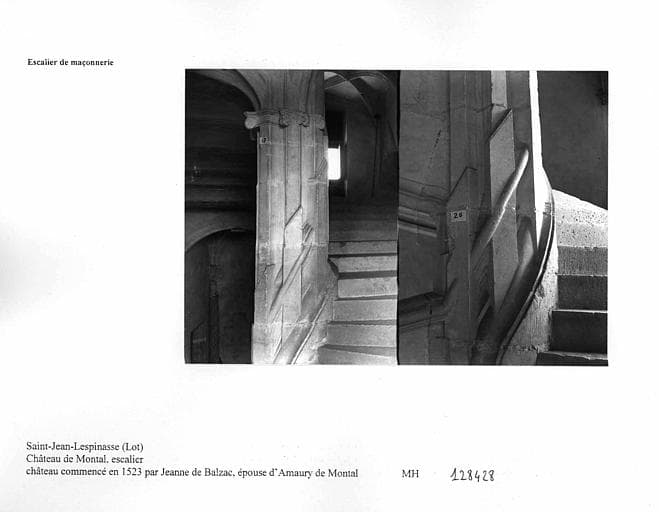 Escalier de maçonnerie

28

Saint-Jean-Lespinasse (Lot)
Château de Montal, escalier
château commencé en 1523 par Jeanne de Balzac, épouse d'Amaury de Montal

MH 128428